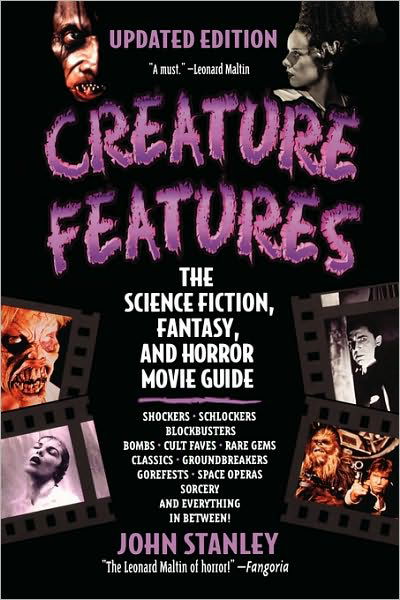 UPDATED EDITION

"A must." —Leonard Maltin

CREATURE FEATURES

THE SCIENCE FICTION, FANTASY, AND HORROR MOVIE GUIDE

SHOCKERS · SCHLOCKERS
BLOCKBUSTERS
BOMBS · CULT FAVES · RARE GEMS
CLASSICS · GROUNDBREAKERS
GOREFESTS · SPACE OPERAS
SORCERY
AND EVERYTHING
IN BETWEEN!

JOHN STANLEY

"The Leonard Maltin of horror!" —Fangoria